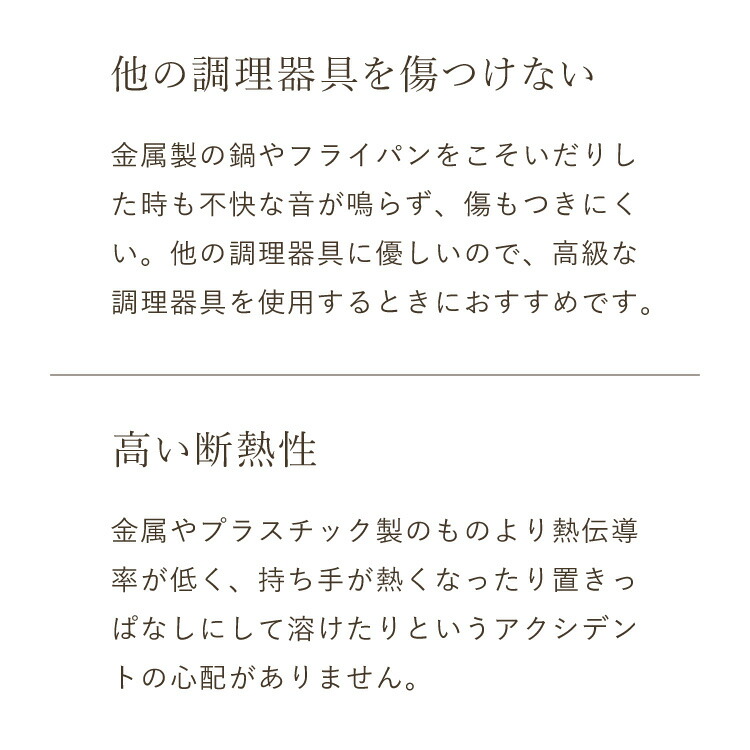 他の調理器具を傷つけない

金属製の鍋やフライパンをこそいだりした時も不快な音が鳴らず、傷もつきにくい。他の調理器具に優しいので、高級な調理器具を使用するときにおすすめです。

高い断熱性

金属やプラスチック製のものより熱伝導率が低く、持ち手が熱くなったり置きっぱなしにして溶けたりというアクシデントの心配がありません。